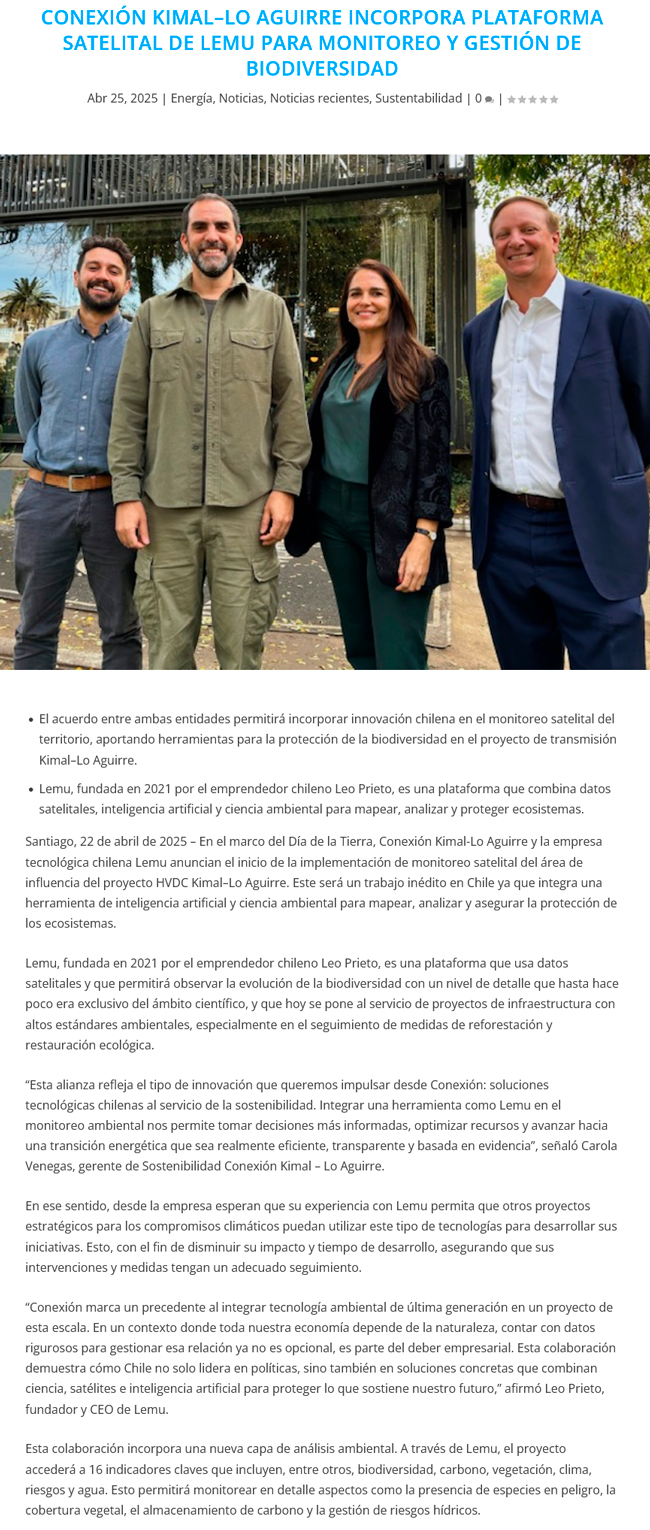 CONEXIÓN KIMAL–LO AGUIRRE INCORPORA PLATAFORMA SATELITAL DE LEMU PARA MONITOREO Y GESTIÓN DE BIODIVERSIDAD

Abr 25, 2025 | Energía, Noticias, Noticias recientes, Sustentabilidad | 0 |

- El acuerdo entre ambas entidades permitirá incorporar innovación chilena en el monitoreo satelital del territorio, aportando herramientas para la protección de la biodiversidad en el proyecto de transmisión Kimal–Lo Aguirre.
- Lemu, fundada en 2021 por el emprendedor chileno Leo Prieto, es una plataforma que combina datos satelitales, inteligencia artificial y ciencia ambiental para mapear, analizar y proteger ecosistemas.

Santiago, 22 de abril de 2025 – En el marco del Día de la Tierra, Conexión Kimal-Lo Aguirre y la empresa tecnológica chilena Lemu anuncian el inicio de la implementación de monitoreo satelital del área de influencia del proyecto HVDC Kimal–Lo Aguirre. Este será un trabajo inédito en Chile ya que integra una herramienta de inteligencia artificial y ciencia ambiental para mapear, analizar y asegurar la protección de los ecosistemas.

Lemu, fundada en 2021 por el emprendedor chileno Leo Prieto, es una plataforma que usa datos satelitales y que permitirá observar la evolución de la biodiversidad con un nivel de detalle que hasta hace poco era exclusivo del ámbito científico, y que hoy se pone al servicio de proyectos de infraestructura con altos estándares ambientales, especialmente en el seguimiento de medidas de reforestación y restauración ecológica.

“Esta alianza refleja el tipo de innovación que queremos impulsar desde Conexión: soluciones tecnológicas chilenas al servicio de la sostenibilidad. Integrar una herramienta como Lemu en el monitoreo ambiental nos permite tomar decisiones más informadas, optimizar recursos y avanzar hacia una transición energética que sea realmente eficiente, transparente y basada en evidencia”, señaló Carola Venegas, gerente de Sostenibilidad Conexión Kimal – Lo Aguirre.

En ese sentido, desde la empresa esperan que su experiencia con Lemu permita que otros proyectos estratégicos para los compromisos climáticos puedan utilizar este tipo de tecnologías para desarrollar sus iniciativas. Esto, con el fin de disminuir su impacto y tiempo de desarrollo, asegurando que sus intervenciones y medidas tengan un adecuado seguimiento.

“Conexión marca un precedente al integrar tecnología ambiental de última generación en un proyecto de esta escala. En un contexto donde toda nuestra economía depende de la naturaleza, contar con datos rigurosos para gestionar esa relación ya no es opcional, es parte del deber empresarial. Esta colaboración demuestra cómo Chile no solo lidera en políticas, sino también en soluciones concretas que combinan ciencia, satélites e inteligencia artificial para proteger lo que sostiene nuestro futuro,” afirmó Leo Prieto, fundador y CEO de Lemu.

Esta colaboración incorpora una nueva capa de análisis ambiental. A través de Lemu, el proyecto accederá a 16 indicadores claves que incluyen, entre otros, biodiversidad, carbono, vegetación, clima, riesgos y agua. Esto permitirá monitorear en detalle aspectos como la presencia de especies en peligro, la cobertura vegetal, el almacenamiento de carbono y la gestión de riesgos hídricos.